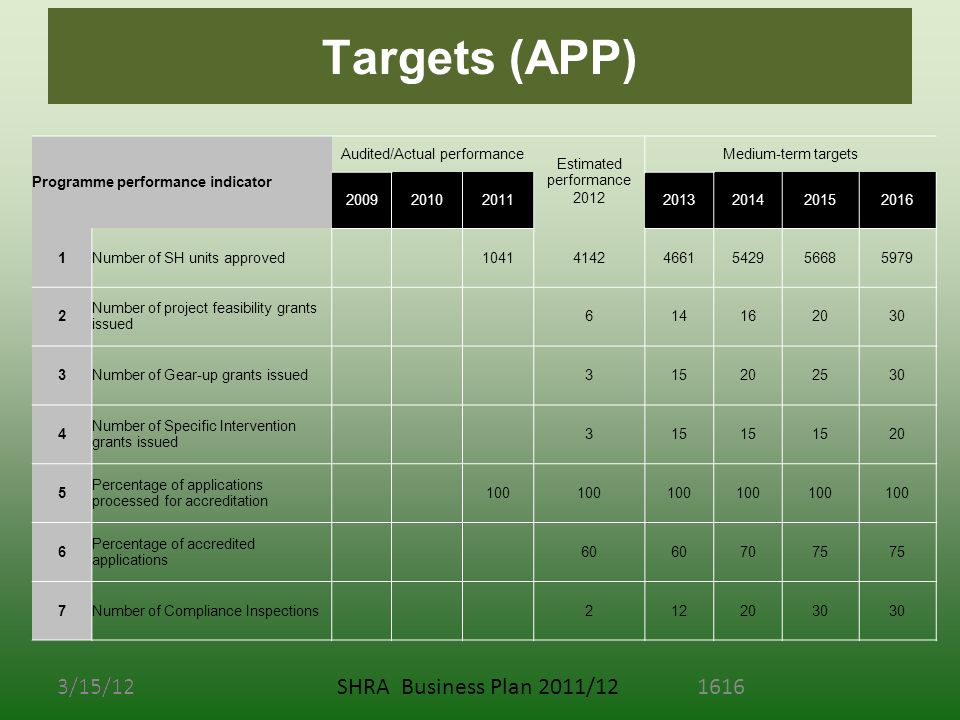 Targets (APP)

| Programme performance indicator | | Audited/Actual performance | | | Estimated performance 2012 | Medium-term targets | | | |
|---|---|---|---|---|---|---|---|---|---|
| | | 2009 | 2010 | 2011 | | 2013 | 2014 | 2015 | 2016 |
| 1 | Number of SH units approved | | | 1041 | 4142 | 4661 | 5429 | 5668 | 5979 |
| 2 | Number of project feasibility grants issued | | | | 6 | 14 | 16 | 20 | 30 |
| 3 | Number of Gear-up grants issued | | | | 3 | 15 | 20 | 25 | 30 |
| 4 | Number of Specific Intervention grants issued | | | | 3 | 15 | 15 | 15 | 20 |
| 5 | Percentage of applications processed for accreditation | | | 100 | 100 | 100 | 100 | 100 | 100 |
| 6 | Percentage of accredited applications | | | | 60 | 60 | 70 | 75 | 75 |
| 7 | Number of Compliance Inspections | | | | 2 | 12 | 20 | 30 | 30 |

3/15/12 SHRA Business Plan 2011/12 1616